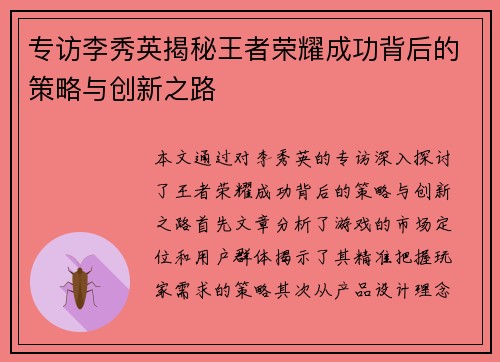 专访李秀英揭秘王者荣耀成功背后的策略与创新之路

本文通过对李秀英的专访深入探讨了王者荣耀成功背后的策略与创新之路首先文章分析了游戏的市场定位和用户群体揭示了其精准把握玩家需求的策略其次从产品设计理念